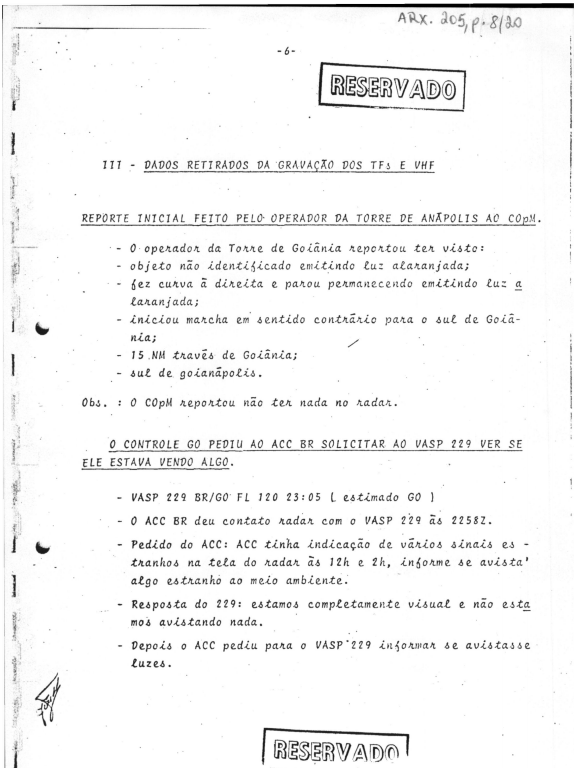 ARX. 205, p. 8/20

-6-

RESERVADO

III - DADOS RETIRADOS DA GRAVAÇÃO DOS TFs E VHF

REPORTE INICIAL FEITO PELO OPERADOR DA TORRE DE ANÁPOLIS AO COpM.

- O operador da Torre de Goiânia reportou ter visto:
- objeto não identificado emitindo luz alaranjada;
- fez curva à direita e parou permanecendo emitindo luz alaranjada;
- iniciou marcha em sentido contrário para o sul de Goiânia;
- 15 NM través de Goiânia;
- sul de goianápolis.

Obs. : O COpM reportou não ter nada no radar.

O CONTROLE GO PEDIU AO ACC BR SOLICITAR AO VASP 229 VER SE ELE ESTAVA VENDO ALGO.

- VASP 229 BR/GO FL 120 23:05 ( estimado GO )
- O ACC BR deu contato radar com o VASP 229 às 2258Z.
- Pedido do ACC: ACC tinha indicação de vários sinais estranhos na tela do radar às 12h e 2h, informe se avista' algo estranho ao meio ambiente.
- Resposta do 229: estamos completamente visual e não estamos avistando nada.
- Depois o ACC pediu para o VASP 229 informar se avistasse luzes.

RESERVADO